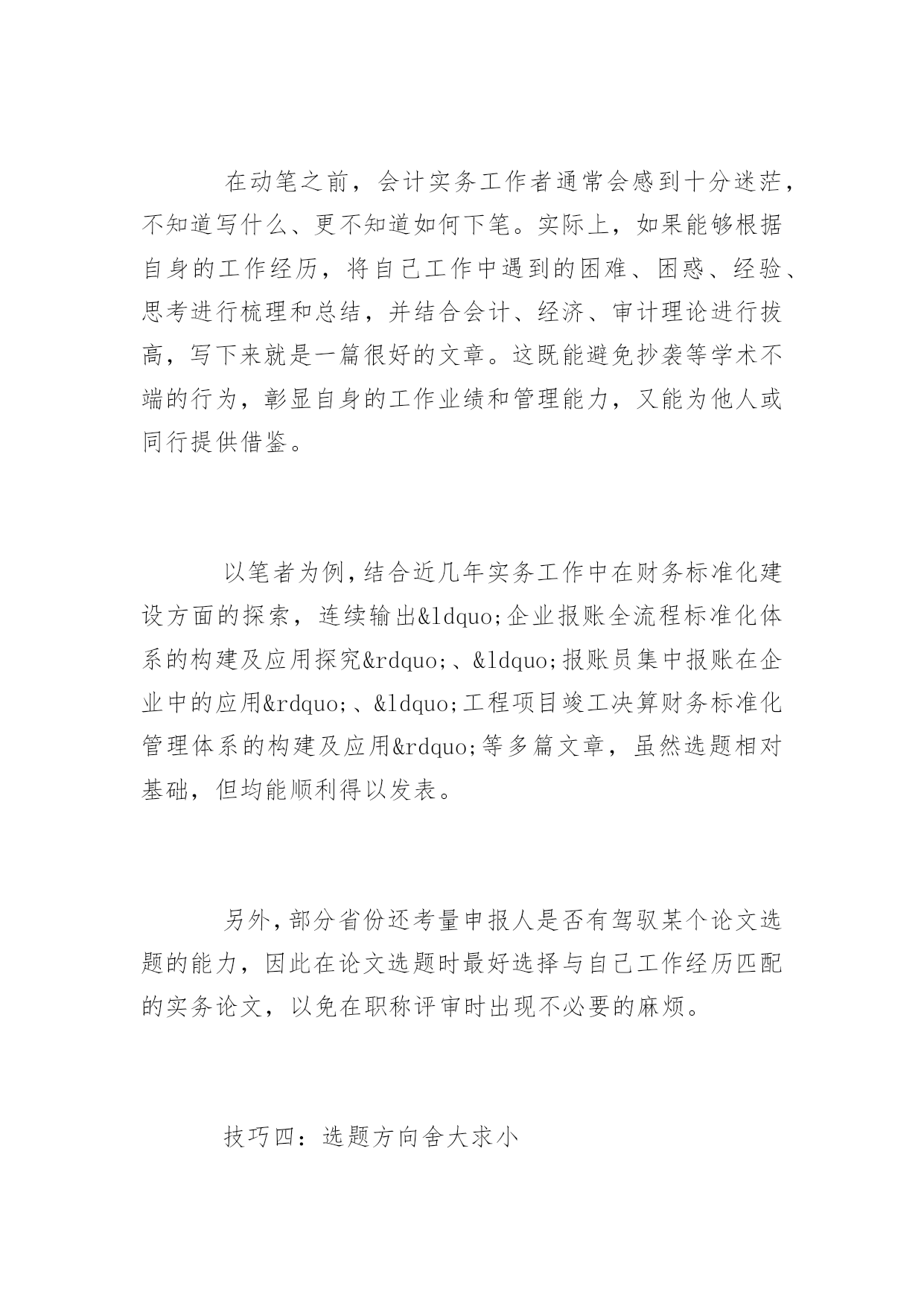 在动笔之前，会计实务工作者通常会感到十分迷茫，不知道写什么、更不知道如何下笔。实际上，如果能够根据自身的工作经历，将自己工作中遇到的困难、困惑、经验、思考进行梳理和总结，并结合会计、经济、审计理论进行拔高，写下来就是一篇很好的文章。这既能避免抄袭等学术不端的行为，彰显自身的工作业绩和管理能力，又能为他人或同行提供借鉴。

以笔者为例，结合近几年实务工作中在财务标准化建设方面的探索，连续输出&ldquo;企业报账全流程标准化体系的构建及应用探究&rdquo;、&ldquo;报账员集中报账在企业中的应用&rdquo;、&ldquo;工程项目竣工决算财务标准化管理体系的构建及应用&rdquo;等多篇文章，虽然选题相对基础，但均能顺利得以发表。

另外，部分省份还考量申报人是否有驾驭某个论文选题的能力，因此在论文选题时最好选择与自己工作经历匹配的实务论文，以免在职称评审时出现不必要的麻烦。

技巧四：选题方向舍大求小